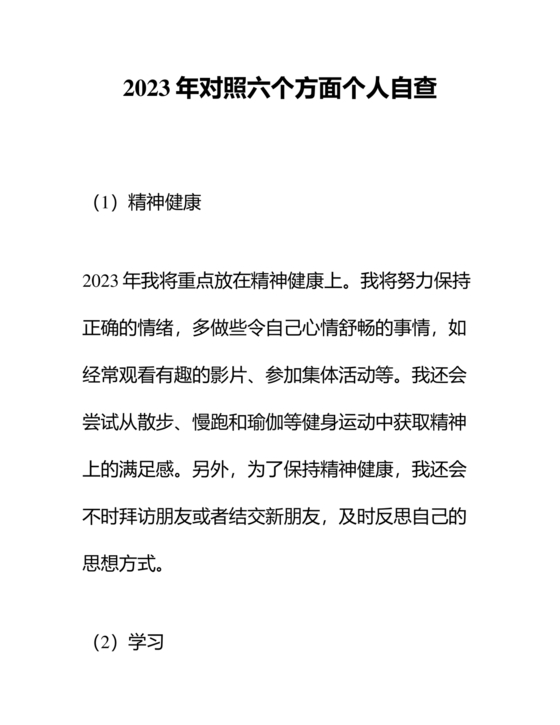 2023 年对照六个方面个人自查

（1）精神健康

2023 年我将重点放在精神健康上。我将努力保持正确的情绪，多做些令自己心情舒畅的事情，如经常观看有趣的影片、参加集体活动等。我还会尝试从散步、慢跑和瑜伽等健身运动中获取精神上的满足感。另外，为了保持精神健康，我还会不时拜访朋友或者结交新朋友，及时反思自己的思想方式。

（2）学习